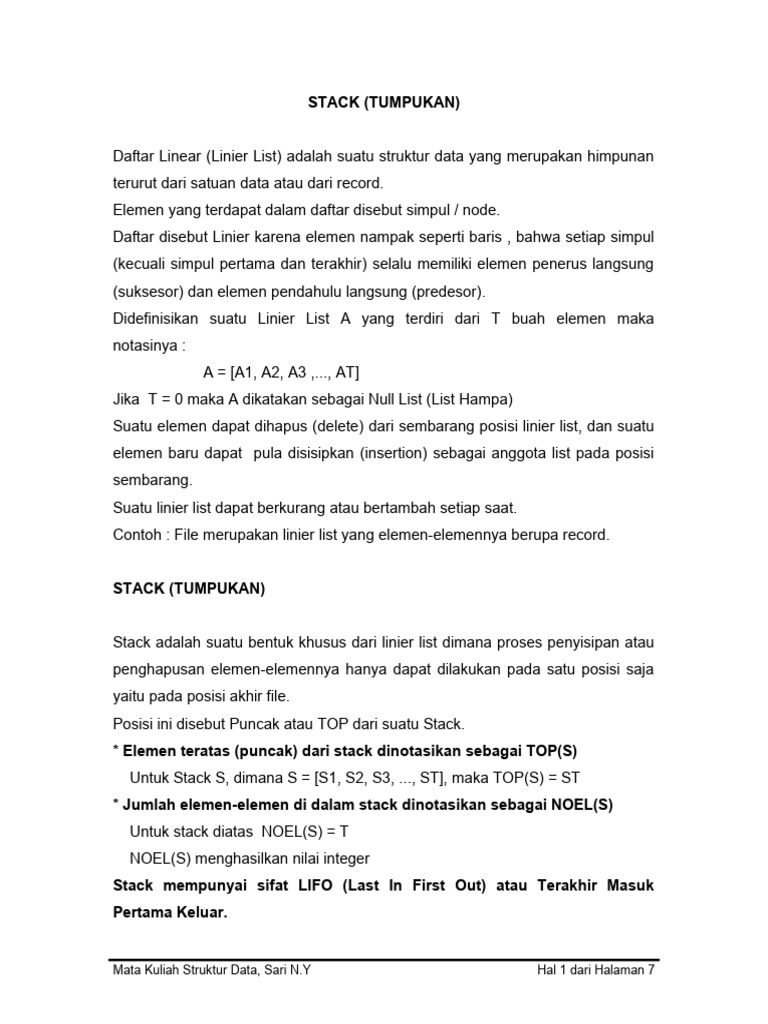 STACK (TUMPUKAN)

Daftar Linear (Linier List) adalah suatu struktur data yang merupakan himpunan terurut dari satuan data atau dari record.
Elemen yang terdapat dalam daftar disebut simpul / node.
Daftar disebut Linier karena elemen nampak seperti baris , bahwa setiap simpul (kecuali simpul pertama dan terakhir) selalu memiliki elemen penerus langsung (suksesor) dan elemen pendahulu langsung (predesor).
Didefinisikan suatu Linier List A yang terdiri dari T buah elemen maka notasinya :
A = [A1, A2, A3 ,..., AT]
Jika T = 0 maka A dikatakan sebagai Null List (List Hampa)
Suatu elemen dapat dihapus (delete) dari sembarang posisi linier list, dan suatu elemen baru dapat pula disisipkan (insertion) sebagai anggota list pada posisi sembarang.
Suatu linier list dapat berkurang atau bertambah setiap saat.
Contoh : File merupakan linier list yang elemen-elemennya berupa record.

STACK (TUMPUKAN)

Stack adalah suatu bentuk khusus dari linier list dimana proses penyisipan atau penghapusan elemen-elemennya hanya dapat dilakukan pada satu posisi saja yaitu pada posisi akhir file.
Posisi ini disebut Puncak atau TOP dari suatu Stack.
* Elemen teratas (puncak) dari stack dinotasikan sebagai TOP(S)
Untuk Stack S, dimana S = [S1, S2, S3, ..., ST], maka TOP(S) = ST
* Jumlah elemen-elemen di dalam stack dinotasikan sebagai NOEL(S)
Untuk stack diatas NOEL(S) = T
NOEL(S) menghasilkan nilai integer
Stack mempunyai sifat LIFO (Last In First Out) atau Terakhir Masuk Pertama Keluar.

Mata Kuliah Struktur Data, Sari N.Y
Hal 1 dari Halaman 7